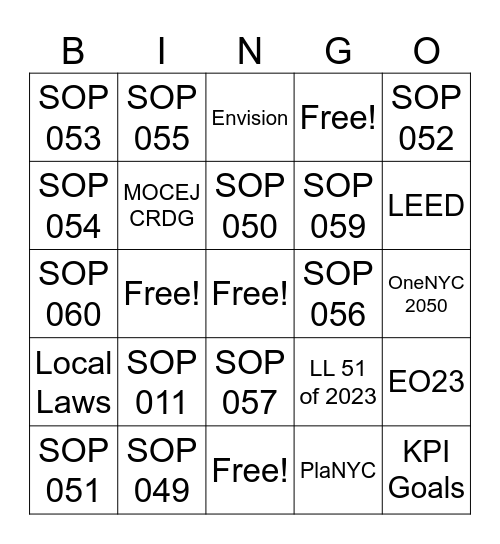 | B | I | N | G | O |
|---|---|---|---|---|
| SOP 053 | SOP 055 | Envision | Free! | SOP 052 |
| SOP 054 | MOCEJ CRDG | SOP 050 | SOP 059 | LEED |
| SOP 060 | Free! | Free! | SOP 056 | OneNYC 2050 |
| Local Laws | SOP 011 | SOP 057 | LL 51 of 2023 | EO23 |
| SOP 051 | SOP 049 | Free! | PlaNYC | KPI Goals |